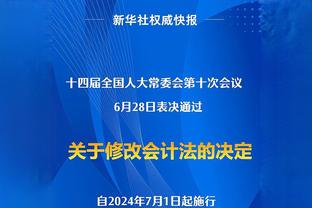 新华社权威快报

十四届全国人大常委会第十次会议
6月28日表决通过

关于修改会计法的决定

自2024年7月1日起施行